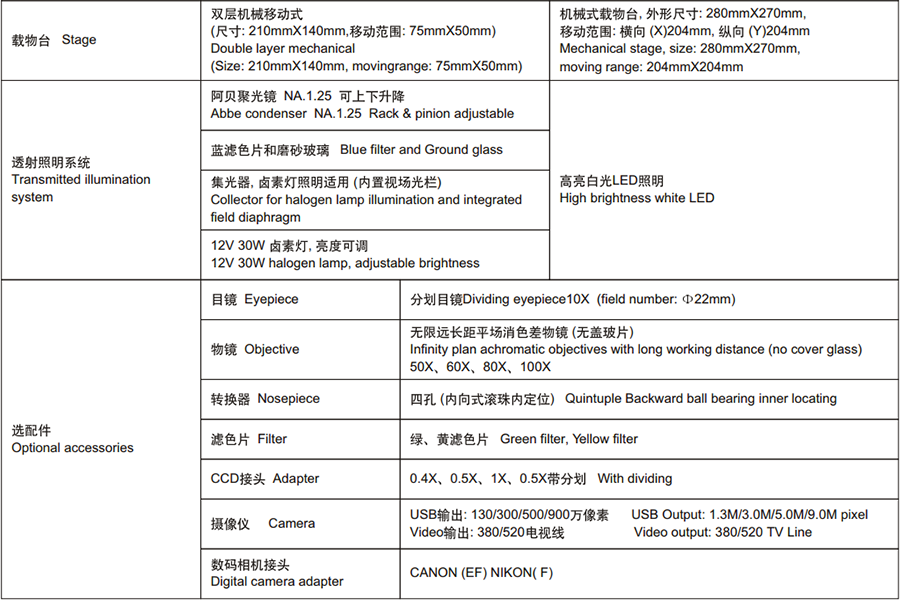 | 载物台 Stage | 双层机械移动式 (尺寸: 210mmX140mm,移动范围: 75mmX50mm) Double layer mechanical (Size: 210mmX140mm, movingrange: 75mmX50mm) | 机械式载物台, 外形尺寸: 280mmX270mm, 移动范围: 横向 (X)204mm, 纵向 (Y)204mm Mechanical stage, size: 280mmX270mm, moving range: 204mmX204mm |
|---|---|---|
| 透射照明系统 Transmitted illumination system | 阿贝聚光镜 NA.1.25 可上下升降 Abbe condenser NA.1.25 Rack & pinion adjustable | 高亮白光LED照明 High brightness white LED |
| | 蓝滤色片和磨砂玻璃 Blue filter and Ground glass | |
| | 集光器, 卤素灯照明适用 (内置视场光栏) Collector for halogen lamp illumination and integrated field diaphragm | |
| | 12V 30W 卤素灯, 亮度可调 12V 30W halogen lamp, adjustable brightness | |

| 选配件 Optional accessories | 目镜 Eyepiece | 分划目镜Dividing eyepiece10X (field number: Φ22mm) |
|---|---|---|
| | 物镜 Objective | 无限远长距平场消色差物镜 (无盖玻片) Infinity plan achromatic objectives with long working distance (no cover glass) 50X、60X、80X、100X |
| | 转换器 Nosepiece | 四孔 (内向式滚珠内定位) Quintuple Backward ball bearing inner locating |
| | 滤色片 Filter | 绿、黄滤色片 Green filter, Yellow filter |
| | CCD接头 Adapter | 0.4X、0.5X、1X、0.5X带分划 With dividing |
| | 摄像仪 Camera | USB输出: 130/300/500/900万像素 USB Output: 1.3M/3.0M/5.0M/9.0M pixel Video输出: 380/520电视线 Video output: 380/520 TV Line |
| | 数码相机接头 Digital camera adapter | CANON (EF) NIKON( F) |